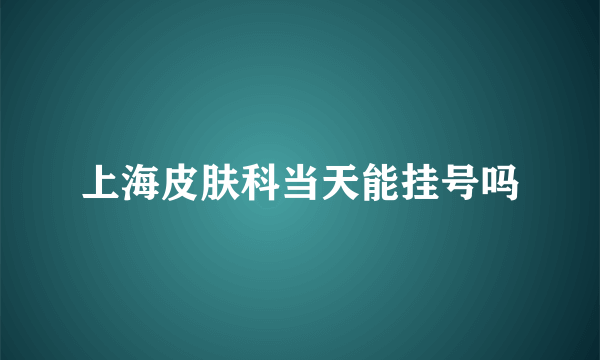 上海皮肤科当天能挂号吗